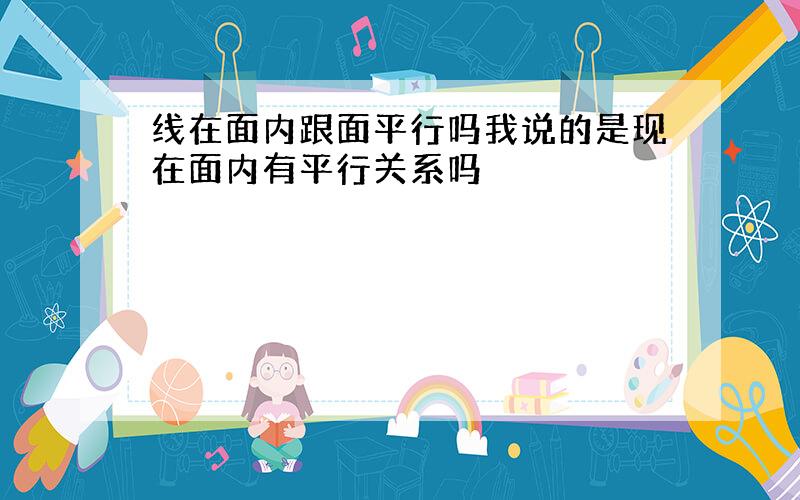 线在面内跟面平行吗我说的是现在面内有平行关系吗